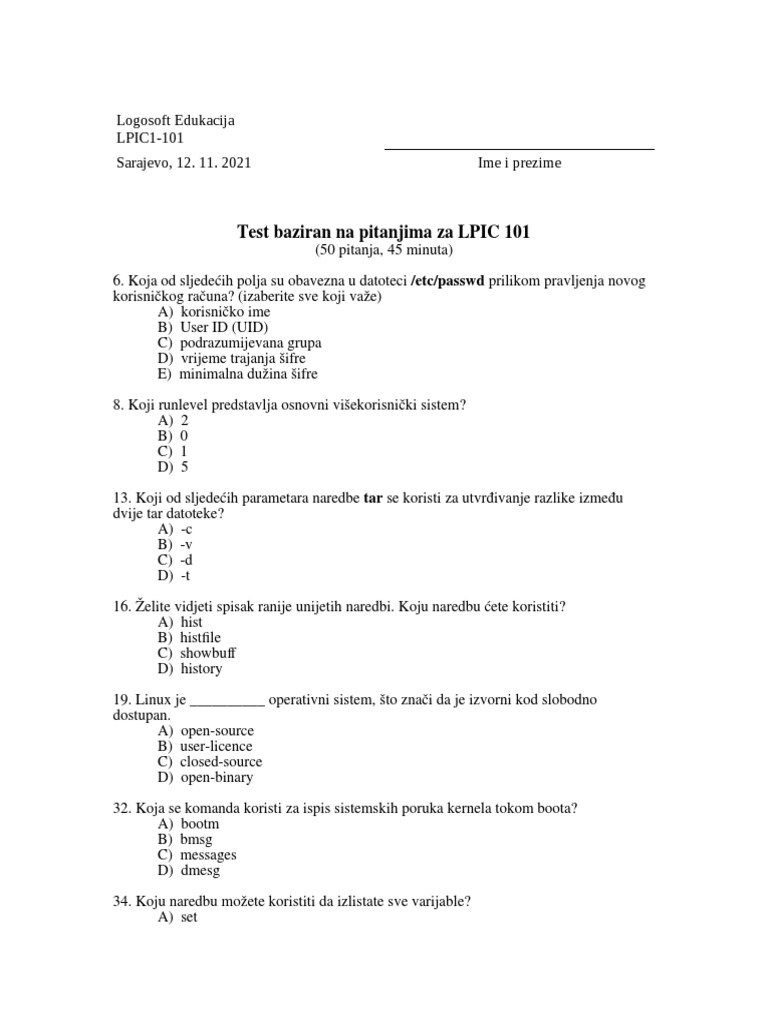 Logosoft Edukacija
LPIC1-101

Sarajevo, 12. 11. 2021

____
Ime i prezime

Test baziran na pitanjima za LPIC 101
(50 pitanja, 45 minuta)

6. Koja od sljedećih polja su obavezna u datoteci /etc/passwd prilikom pravljenja novog korisničkog računa? (izaberite sve koji važe)
A) korisničko ime
B) User ID (UID)
C) podrazumijevana grupa
D) vrijeme trajanja šifre
E) minimalna dužina šifre

8. Koji runlevel predstavlja osnovni višekorisnički sistem?
A) 2
B) 0
C) 1
D) 5

13. Koji od sljedećih parametara naredbe tar se koristi za utvrđivanje razlike između dvije tar datoteke?
A) -c
B) -v
C) -d
D) -t

16. Želite vidjeti spisak ranije unijetih naredbi. Koju naredbu ćete koristiti?
A) hist
B) histfile
C) showbuff
D) history

19. Linux je ____ operativni sistem, što znači da je izvorni kod slobodno dostupan.
A) open-source
B) user-licence
C) closed-source
D) open-binary

32. Koja se komanda koristi za ispis sistemskih poruka kernela tokom boota?
A) bootm
B) bmsg
C) messages
D) dmesg

34. Koju naredbu možete koristiti da izlistate sve varijable?
A) set